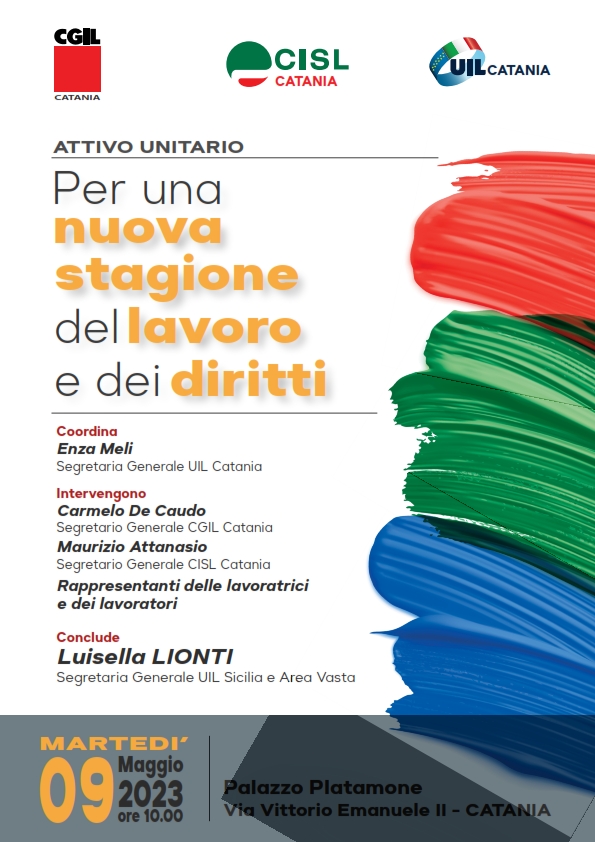 CGIL
CATANIA

CISL
CATANIA

UIL CATANIA

ATTIVO UNITARIO

Per una nuova stagione del lavoro e dei diritti

Coordina
Enza Meli
Segretaria Generale UIL Catania

Intervengono
Carmelo De Caudo
Segretario Generale CGIL Catania
Maurizio Attanasio
Segretario Generale CISL Catania
Rappresentanti delle lavoratrici e dei lavoratori

Conclude
Luisella LIONTI
Segretaria Generale UIL Sicilia e Area Vasta

MARTEDI'
09 Maggio 2023
ore 10.00

Palazzo Platamone
Via Vittorio Emanuele II - CATANIA